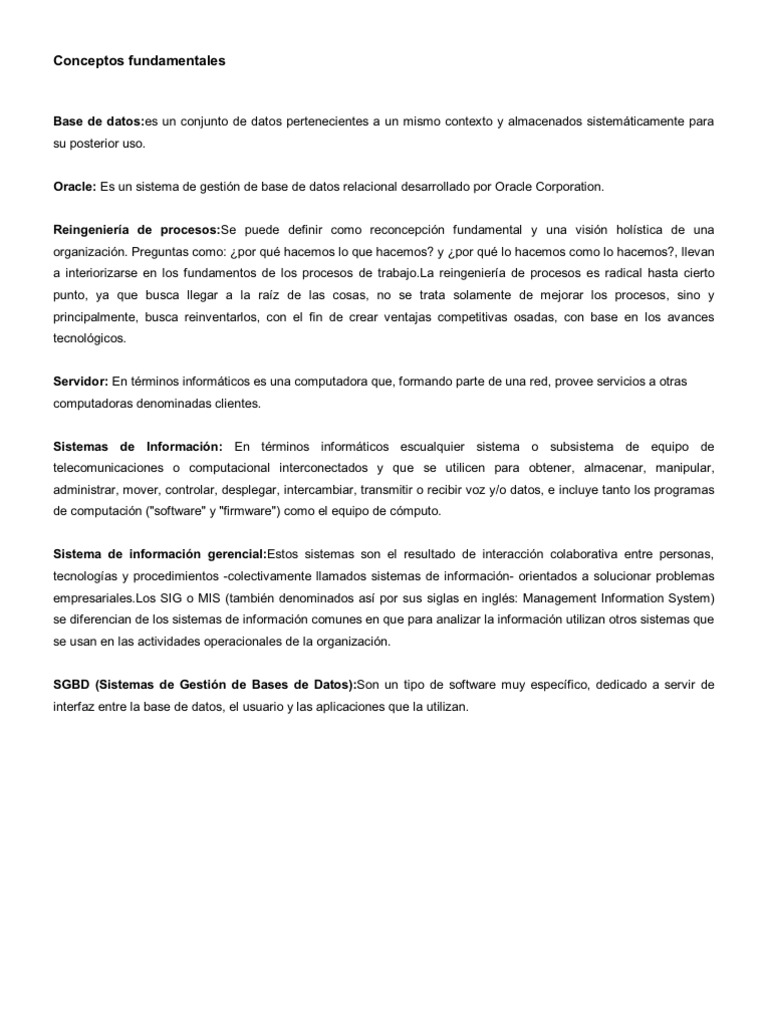 Conceptos fundamentales

Base de datos:es un conjunto de datos pertenecientes a un mismo contexto y almacenados sistemáticamente para su posterior uso.

Oracle: Es un sistema de gestión de base de datos relacional desarrollado por Oracle Corporation.

Reingeniería de procesos:Se puede definir como reconcepción fundamental y una visión holística de una organización. Preguntas como: ¿por qué hacemos lo que hacemos? y ¿por qué lo hacemos como lo hacemos?, llevan a interiorizarse en los fundamentos de los procesos de trabajo.La reingeniería de procesos es radical hasta cierto punto, ya que busca llegar a la raíz de las cosas, no se trata solamente de mejorar los procesos, sino y principalmente, busca reinventarlos, con el fin de crear ventajas competitivas osadas, con base en los avances tecnológicos.

Servidor: En términos informáticos es una computadora que, formando parte de una red, provee servicios a otras computadoras denominadas clientes.

Sistemas de Información: En términos informáticos escualquier sistema o subsistema de equipo de telecomunicaciones o computacional interconectados y que se utilicen para obtener, almacenar, manipular, administrar, mover, controlar, desplegar, intercambiar, transmitir o recibir voz y/o datos, e incluye tanto los programas de computación ("software" y "firmware") como el equipo de cómputo.

Sistema de información gerencial:Estos sistemas son el resultado de interacción colaborativa entre personas, tecnologías y procedimientos -colectivamente llamados sistemas de información- orientados a solucionar problemas empresariales.Los SIG o MIS (también denominados así por sus siglas en inglés: Management Information System) se diferencian de los sistemas de información comunes en que para analizar la información utilizan otros sistemas que se usan en las actividades operacionales de la organización.

SGBD (Sistemas de Gestión de Bases de Datos):Son un tipo de software muy específico, dedicado a servir de interfaz entre la base de datos, el usuario y las aplicaciones que la utilizan.